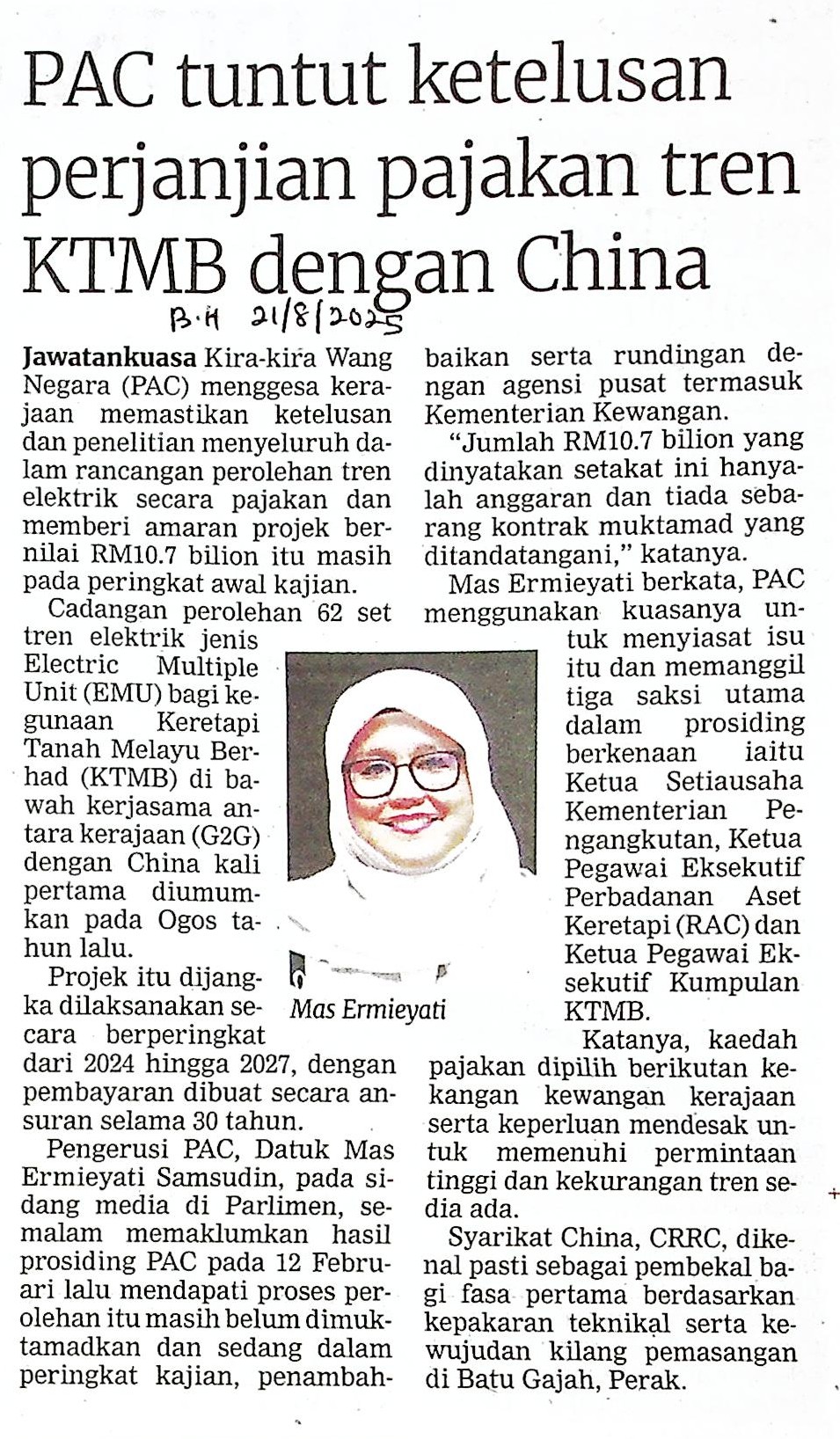 PAC tuntut ketelusan perjanjian pajakan tren KTMB dengan China

B.H 21/8/2025

Jawatankuasa Kira-kira Wang Negara (PAC) menggesa kerajaan memastikan ketelusan dan penelitian menyeluruh dalam rancangan perolehan tren elektrik secara pajakan dan memberi amaran projek bernilai RM10.7 bilion itu masih pada peringkat awal kajian.

Cadangan perolehan 62 set tren elektrik jenis Electric Multiple Unit (EMU) bagi kegunaan Keretapi Tanah Melayu Berhad (KTMB) di bawah kerjasama antara kerajaan (G2G) dengan China kali pertama diumumkan pada Ogos tahun lalu.

Projek itu dijangka dilaksanakan secara berperingkat dari 2024 hingga 2027, dengan pembayaran dibuat secara ansuran selama 30 tahun.

Pengerusi PAC, Datuk Mas Ermieyati Samsudin, pada sidang media di Parlimen, semalam memaklumkan hasil prosiding PAC pada 12 Februari lalu mendapati proses perolehan itu masih belum dimuktamadkan dan sedang dalam peringkat kajian, penambahbaikan serta rundingan dengan agensi pusat termasuk Kementerian Kewangan.

"Jumlah RM10.7 bilion yang dinyatakan setakat ini hanyalah anggaran dan tiada sebarang kontrak muktamad yang ditandatangani," katanya.

Mas Ermieyati berkata, PAC menggunakan kuasanya untuk menyiasat isu itu dan memanggil tiga saksi utama dalam prosiding berkenaan iaitu Ketua Setiausaha Kementerian Pengangkutan, Ketua Pegawai Eksekutif Perbadanan Aset Keretapi (RAC) dan Ketua Pegawai Eksekutif Kumpulan KTMB.

Mas Ermieyati

Katanya, kaedah pajakan dipilih berikutan kekangan kewangan kerajaan serta keperluan mendesak untuk memenuhi permintaan tinggi dan kekurangan tren sedia ada.

Syarikat China, CRRC, dikenal pasti sebagai pembekal bagi fasa pertama berdasarkan kepakaran teknikal serta kewujudan kilang pemasangan di Batu Gajah, Perak.